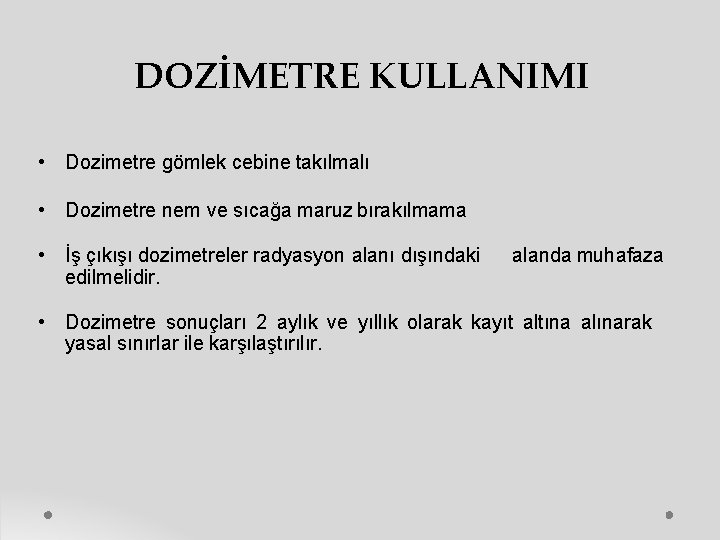 DOZİMETRE KULLANIMI

• Dozimetre gömlek cebine takılmalı

• Dozimetre nem ve sıcağa maruz bırakılmama

• İş çıkışı dozimetreler radyasyon alanı dışındaki alanda muhafaza edilmelidir.

• Dozimetre sonuçları 2 aylık ve yıllık olarak kayıt altına alınarak yasal sınırlar ile karşılaştırılır.